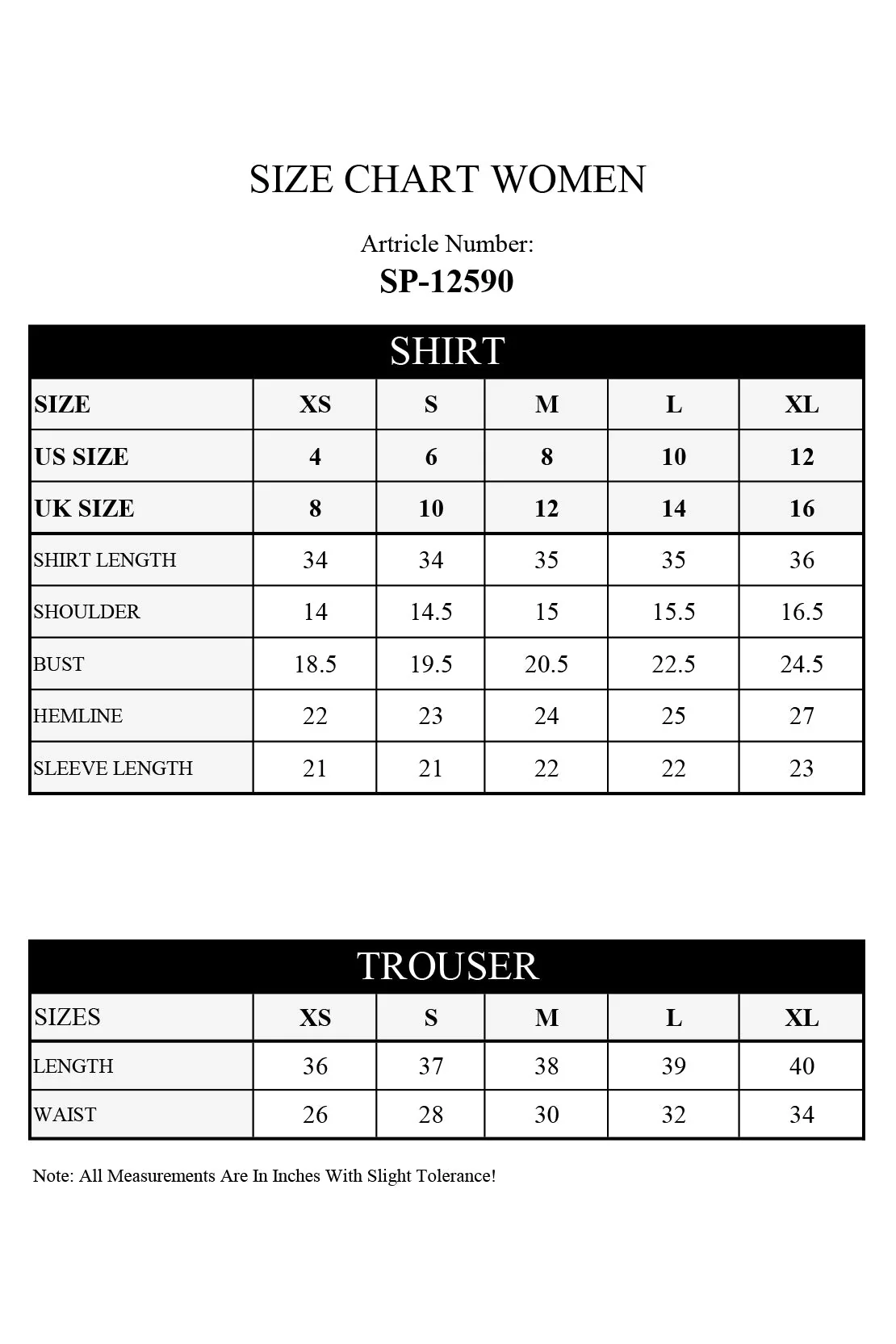 SIZE CHART WOMEN

Artricle Number:
SP-12590

SHIRT

| SIZE | XS | S | M | L | XL |
|---|---|---|---|---|---|
| US SIZE | 4 | 6 | 8 | 10 | 12 |
| UK SIZE | 8 | 10 | 12 | 14 | 16 |
| SHIRT LENGTH | 34 | 34 | 35 | 35 | 36 |
| SHOULDER | 14 | 14.5 | 15 | 15.5 | 16.5 |
| BUST | 18.5 | 19.5 | 20.5 | 22.5 | 24.5 |
| HEMLINE | 22 | 23 | 24 | 25 | 27 |
| SLEEVE LENGTH | 21 | 21 | 22 | 22 | 23 |

TROUSER

| SIZES | XS | S | M | L | XL |
|---|---|---|---|---|---|
| LENGTH | 36 | 37 | 38 | 39 | 40 |
| WAIST | 26 | 28 | 30 | 32 | 34 |

Note: All Measurements Are In Inches With Slight Tolerance!